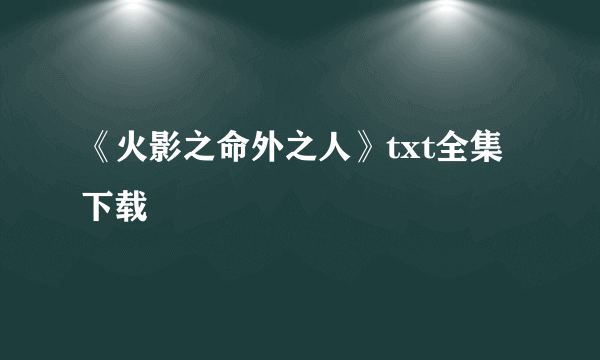 《火影之命外之人》txt全集下载